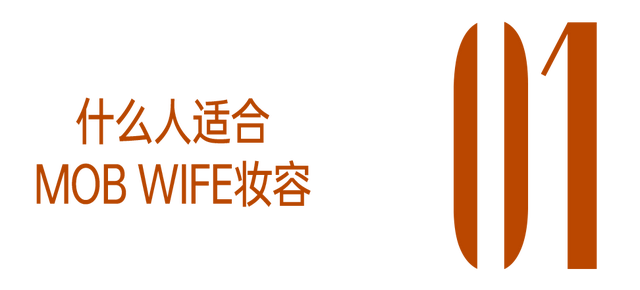 什么人适合
MOB WIFE妆容

01